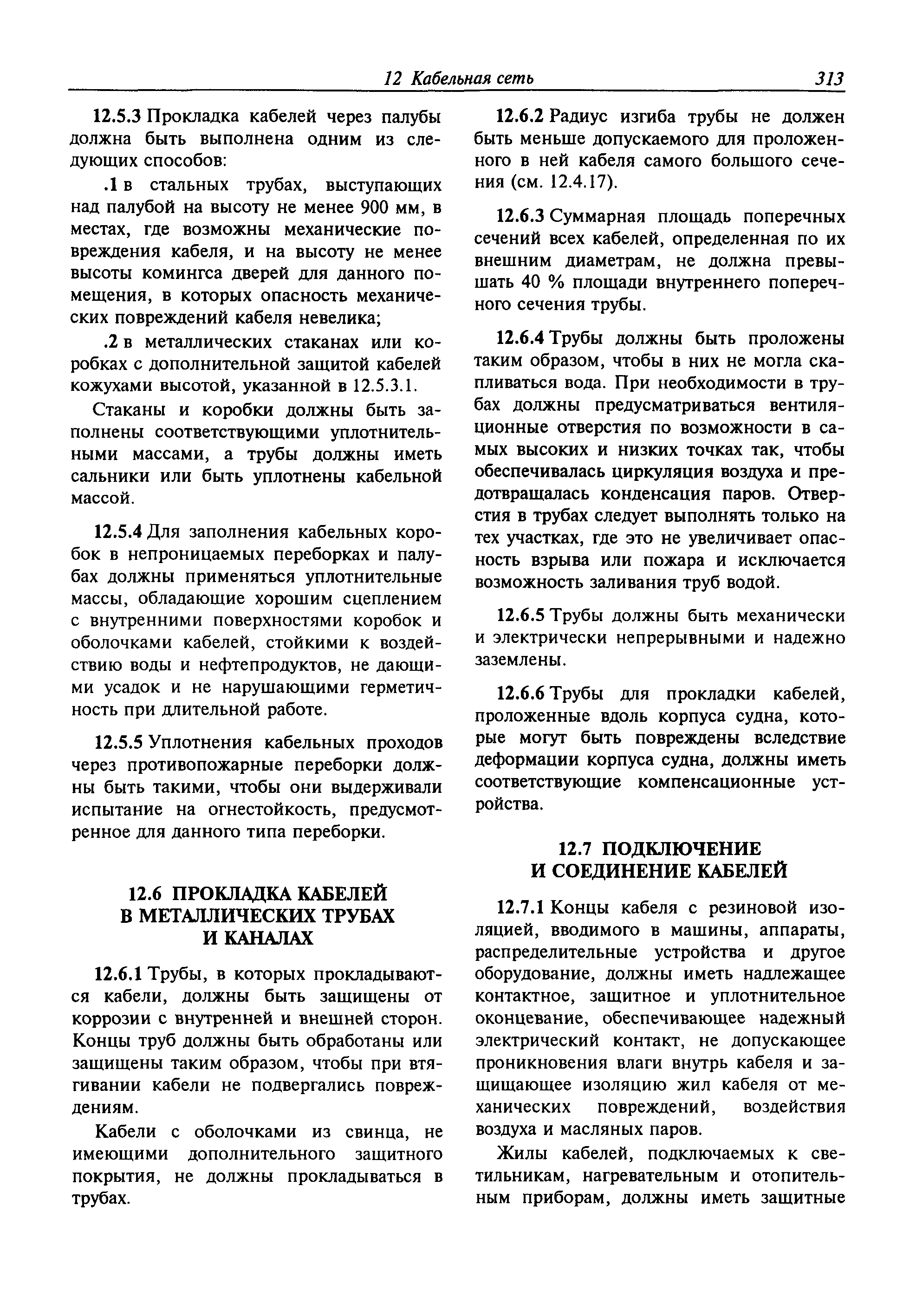 12 Кабельная сеть 313

12.5.3 Прокладка кабелей через палубы должна быть выполнена одним из следующих способов:

.1 в стальных трубах, выступающих над палубой на высоту не менее 900 мм, в местах, где возможны механические повреждения кабеля, и на высоту не менее высоты комингса дверей для данного помещения, в которых опасность механических повреждений кабеля невелика;

.2 в металлических стаканах или коробках с дополнительной защитой кабелей кожухами высотой, указанной в 12.5.3.1.

Стаканы и коробки должны быть заполнены соответствующими уплотнительными массами, а трубы должны иметь сальники или быть уплотнены кабельной массой.

12.5.4 Для заполнения кабельных коробок в непроницаемых переборках и палубах должны применяться уплотнительные массы, обладающие хорошим сцеплением с внутренними поверхностями коробок и оболочками кабелей, стойкими к воздействию воды и нефтепродуктов, не дающими усадок и не нарушающими герметичность при длительной работе.

12.5.5 Уплотнения кабельных проходов через противопожарные переборки должны быть такими, чтобы они выдерживали испытание на огнестойкость, предусмотренное для данного типа переборки.

12.6 ПРОКЛАДКА КАБЕЛЕЙ В МЕТАЛЛИЧЕСКИХ ТРУБАХ И КАНАЛАХ

12.6.1 Трубы, в которых прокладываются кабели, должны быть защищены от коррозии с внутренней и внешней сторон. Концы труб должны быть обработаны или защищены таким образом, чтобы при втягивании кабели не подвергались повреждениям.

Кабели с оболочками из свинца, не имеющими дополнительного защитного покрытия, не должны прокладываться в трубах.

12.6.2 Радиус изгиба трубы не должен быть меньше допускаемого для проложенного в ней кабеля самого большого сечения (см. 12.4.17).

12.6.3 Суммарная площадь поперечных сечений всех кабелей, определенная по их внешним диаметрам, не должна превышать 40 % площади внутреннего поперечного сечения трубы.

12.6.4 Трубы должны быть проложены таким образом, чтобы в них не могла скапливаться вода. При необходимости в трубах должны предусматриваться вентиляционные отверстия по возможности в самых высоких и низких точках так, чтобы обеспечивалась циркуляция воздуха и предотвращалась конденсация паров. Отверстия в трубах следует выполнять только на тех участках, где это не увеличивает опасность взрыва или пожара и исключается возможность заливания труб водой.

12.6.5 Трубы должны быть механически и электрически непрерывными и надежно заземлены.

12.6.6 Трубы для прокладки кабелей, проложенные вдоль корпуса судна, которые могут быть повреждены вследствие деформации корпуса судна, должны иметь соответствующие компенсационные устройства.

12.7 ПОДКЛЮЧЕНИЕ И СОЕДИНЕНИЕ КАБЕЛЕЙ

12.7.1 Концы кабеля с резиновой изоляцией, вводимого в машины, аппараты, распределительные устройства и другое оборудование, должны иметь надлежащее контактное, защитное и уплотнительное оконцевание, обеспечивающее надежный электрический контакт, не допускающее проникновения влаги внутрь кабеля и защищающее изоляцию жил кабеля от механических повреждений, воздействия воздуха и масляных паров.

Жилы кабелей, подключаемых к светильникам, нагревательным и отопительным приборам, должны иметь защитные